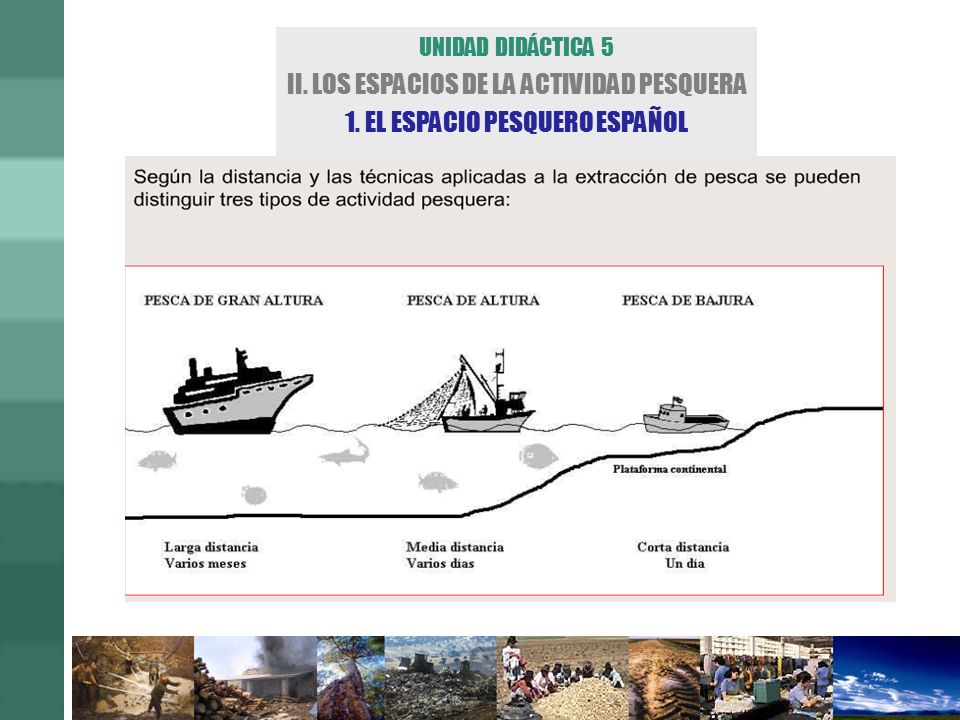 UNIDAD DIDÁCTICA 5
II. LOS ESPACIOS DE LA ACTIVIDAD PESQUERA
1. EL ESPACIO PESQUERO ESPAÑOL

Según la distancia y las técnicas aplicadas a la extracción de pesca se pueden distinguir tres tipos de actividad pesquera:

PESCA DE GRAN ALTURA
PESCA DE ALTURA
PESCA DE BAJURA

Plataforma continental

Larga distancia
Varios meses

Media distancia
Varios dias

Corta distancia
Un dia